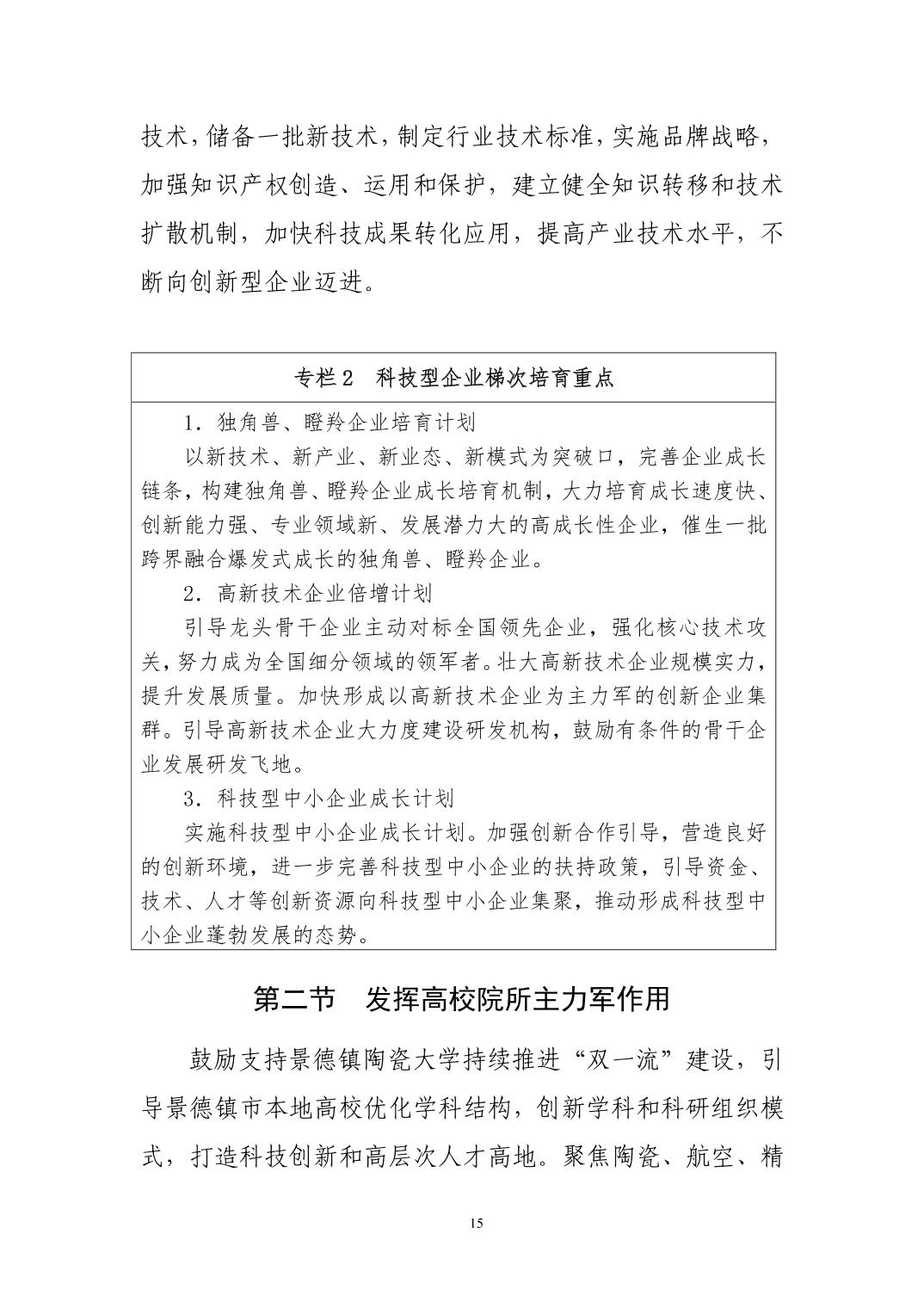 技术，储备一批新技术，制定行业技术标准，实施品牌战略，加强知识产权创造、运用和保护，建立健全知识转移和技术扩散机制，加快科技成果转化应用，提高产业技术水平，不断向创新型企业迈进。

专栏2　科技型企业梯次培育重点

1．独角兽、瞪羚企业培育计划

以新技术、新产业、新业态、新模式为突破口，完善企业成长链条，构建独角兽、瞪羚企业成长培育机制，大力培育成长速度快、创新能力强、专业领域新、发展潜力大的高成长性企业，催生一批跨界融合爆发式成长的独角兽、瞪羚企业。

2．高新技术企业倍增计划

引导龙头骨干企业主动对标全国领先企业，强化核心技术攻关，努力成为全国细分领域的领军者。壮大高新技术企业规模实力，提升发展质量。加快形成以高新技术企业为主力军的创新企业集群。引导高新技术企业大力度建设研发机构，鼓励有条件的骨干企业发展研发飞地。

3．科技型中小企业成长计划

实施科技型中小企业成长计划。加强创新合作引导，营造良好的创新环境，进一步完善科技型中小企业的扶持政策，引导资金、技术、人才等创新资源向科技型中小企业集聚，推动形成科技型中小企业蓬勃发展的态势。

第二节　发挥高校院所主力军作用

鼓励支持景德镇陶瓷大学持续推进“双一流”建设，引导景德镇市本地高校优化学科结构，创新学科和科研组织模式，打造科技创新和高层次人才高地。聚焦陶瓷、航空、精

15